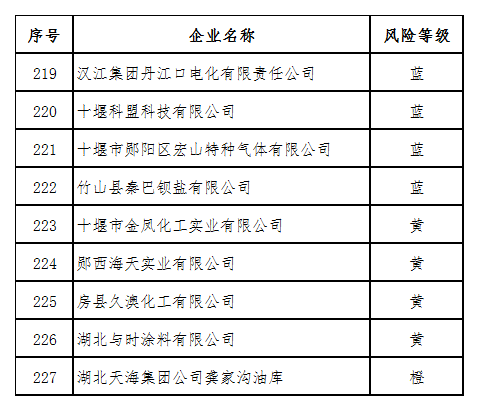 | 序号 | 企业名称 | 风险等级 |
|---|---|---|
| 219 | 汉江集团丹江口电化有限责任公司 | 蓝 |
| 220 | 十堰科盟科技有限公司 | 蓝 |
| 221 | 十堰市郧阳区宏山特种气体有限公司 | 蓝 |
| 222 | 竹山县秦巴钡盐有限公司 | 蓝 |
| 223 | 十堰市金凤化工实业有限公司 | 黄 |
| 224 | 郧西海天实业有限公司 | 黄 |
| 225 | 房县久澳化工有限公司 | 黄 |
| 226 | 湖北与时涂料有限公司 | 黄 |
| 227 | 湖北天海集团公司龚家沟油库 | 橙 |